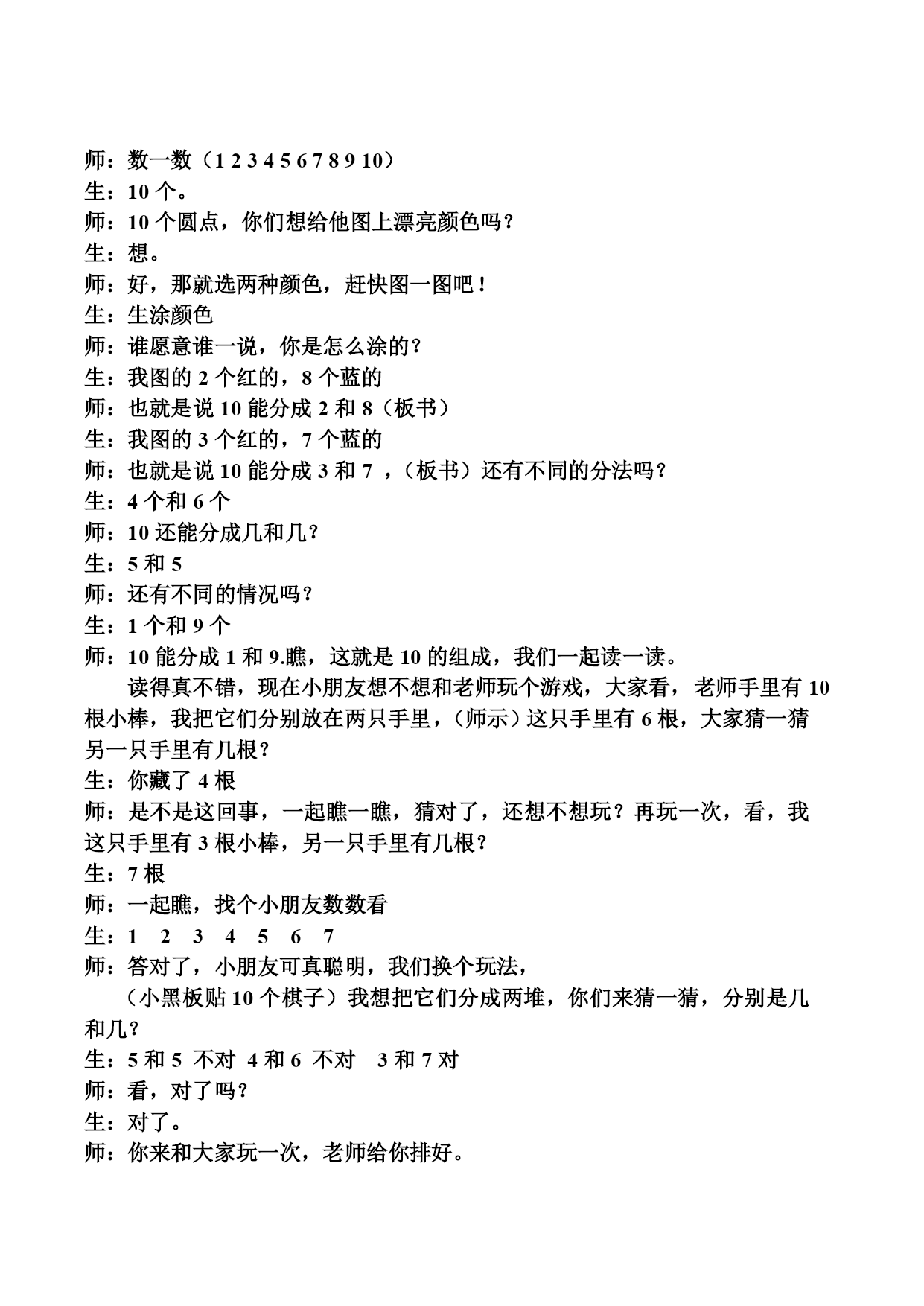 师：数一数（1 2 3 4 5 6 7 8 9 10）
生：10 个。
师：10 个圆点，你们想给他图上漂亮颜色吗？
生：想。
师：好，那就选两种颜色，赶快图一图吧！
生：生涂颜色
师：谁愿意谁一说，你是怎么涂的？
生：我图的 2 个红的，8 个蓝的
师：也就是说 10 能分成 2 和 8（板书）
生：我图的 3 个红的，7 个蓝的
师：也就是说 10 能分成 3 和 7 ，（板书）还有不同的分法吗？
生：4 个和 6 个
师：10 还能分成几和几？
生：5 和 5
师：还有不同的情况吗？
生：1 个和 9 个
师：10 能分成 1 和 9.瞧，这就是 10 的组成，我们一起读一读。

读得真不错，现在小朋友想不想和老师玩个游戏，大家看，老师手里有 10 根小棒，我把它们分别放在两只手里，（师示）这只手里有 6 根，大家猜一猜另一只手里有几根？
生：你藏了 4 根
师：是不是这回事，一起瞧一瞧，猜对了，还想不想玩？再玩一次，看，我这只手里有 3 根小棒，另一只手里有几根？
生：7 根
师：一起瞧，找个小朋友数数看
生：1 2 3 4 5 6 7
师：答对了，小朋友可真聪明，我们换个玩法，

（小黑板贴 10 个棋子）我想把它们分成两堆，你们来猜一猜，分别是几和几？
生：5 和 5 不对 4 和 6 不对 3 和 7 对
师：看，对了吗？
生：对了。
师：你来和大家玩一次，老师给你排好。